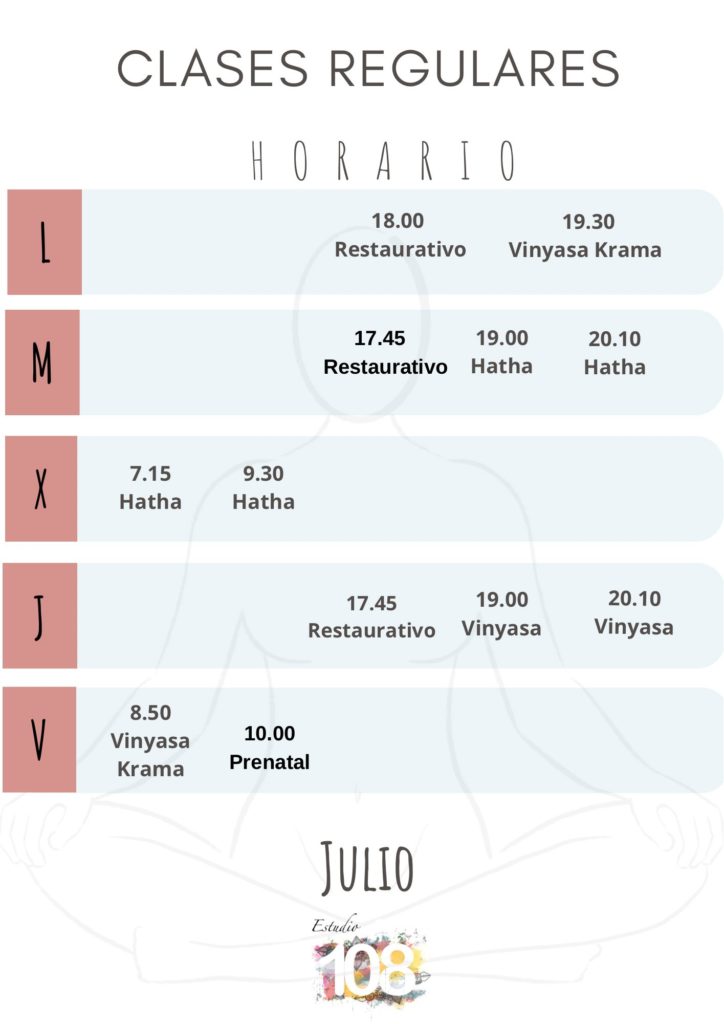 CLASES REGULARES

HORARIO

L 18.00 Restaurativo 19.30 Vinyasa Krama

M 17.45 Restaurativo 19.00 Hatha 20.10 Hatha

X 7.15 Hatha 9.30 Hatha

J 17.45 Restaurativo 19.00 Vinyasa 20.10 Vinyasa

V 8.50 Vinyasa Krama 10.00 Prenatal

JULIO

Estudio 108